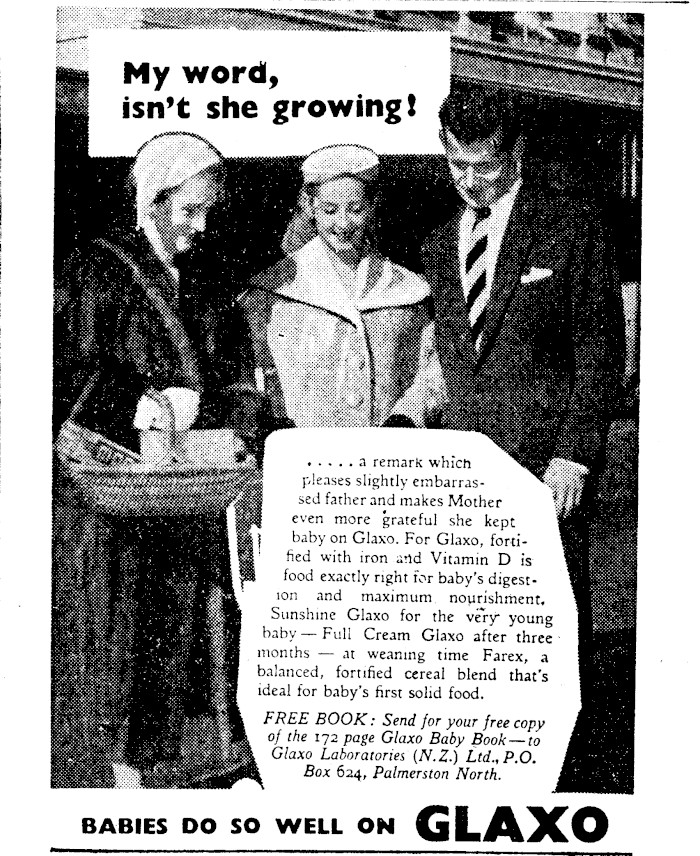 My word, isn't she growing!

. . . . . a remark which pleases slightly embarrassed father and makes Mother even more grateful she kept baby on Glaxo. For Glaxo, fortified with iron and Vitamin D is food exactly right for baby's digestion and maximum nourishment. Sunshine Glaxo for the very young baby — Full Cream Glaxo after three months — at weaning time Farex, a balanced, fortified cereal blend that's ideal for baby's first solid food.

FREE BOOK: Send for your free copy of the 172 page Glaxo Baby Book — to Glaxo Laboratories (N.Z.) Ltd., P.O. Box 624, Palmerston North.

BABIES DO SO WELL ON GLAXO